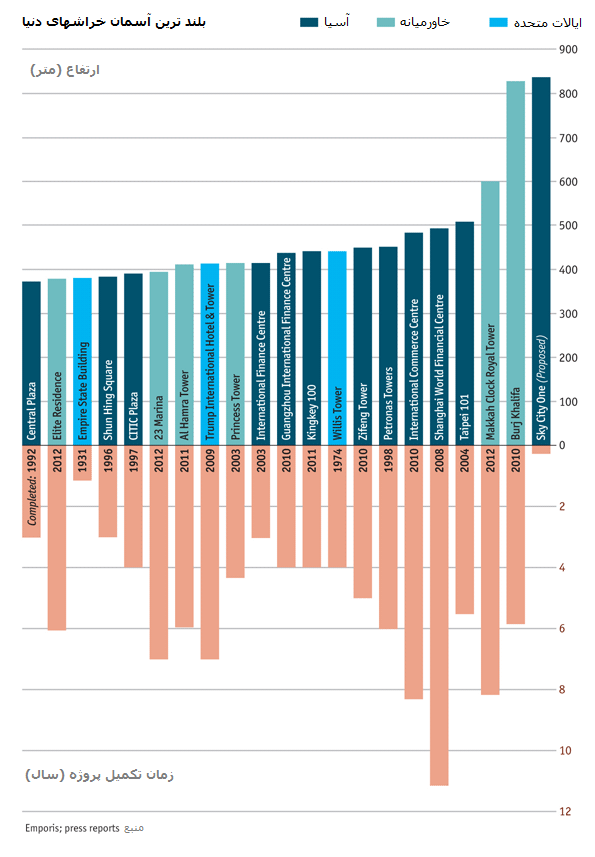 بلند ترین آسمان خراشهای دنیا

آسیا
خاورمیانه
ایالات متحده

ارتفاع (متر)

900
800
700
600
500
400
300
200
100
0

Central Plaza
Elite Residence
Empire State Building
Shun Hing Square
CITIC Plaza
23 Marina
Al Hamra Tower
Trump International Hotel & Tower
Princess Tower
International Finance Centre
Guangzhou International Finance Centre
Kingkey 100
Willis Tower
Zifeng Tower
Petronas Towers
International Commerce Centre
Shanghai World Financial Centre
Taipei 101
Makkah Clock Royal Tower
Burj Khalifa
Sky City One (Proposed)

Completed: 1992
2012
1931
1996
1997
2012
2011
2009
2003
2003
2010
2011
1974
2010
1998
2010
2008
2004
2012
2010

2
4
6
8
10
12

زمان تکمیل پروژه (سال)

Emporis; press reports منبع